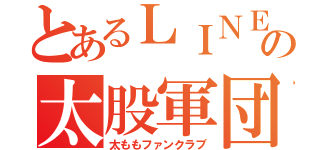 とあるＬＩＮＥの
太股軍団
太ももファンクラブ